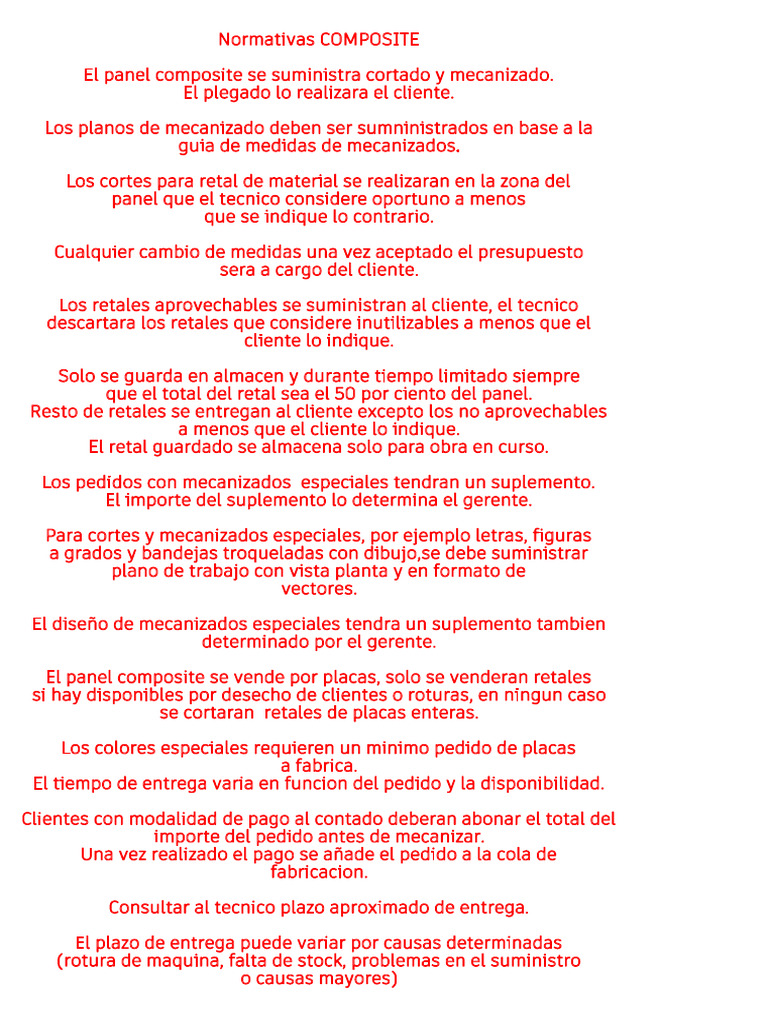 Normativas COMPOSITE

El panel composite se suministra cortado y mecanizado. El plegado lo realizara el cliente.

Los planos de mecanizado deben ser sumninistrados en base a la guia de medidas de mecanizados.

Los cortes para retal de material se realizaran en la zona del panel que el tecnico considere oportuno a menos que se indique lo contrario.

Cualquier cambio de medidas una vez aceptado el presupuesto sera a cargo del cliente.

Los retales aprovechables se suministran al cliente, el tecnico descartara los retales que considere inutilizables a menos que el cliente lo indique.

Solo se guarda en almacen y durante tiempo limitado siempre que el total del retal sea el 50 por ciento del panel.
Resto de retales se entregan al cliente excepto los no aprovechables a menos que el cliente lo indique.
El retal guardado se almacena solo para obra en curso.

Los pedidos con mecanizados especiales tendran un suplemento. El importe del suplemento lo determina el gerente.

Para cortes y mecanizados especiales, por ejemplo letras, figuras a grados y bandejas troqueladas con dibujo,se debe suministrar plano de trabajo con vista planta y en formato de vectores.

El diseño de mecanizados especiales tendra un suplemento tambien determinado por el gerente.

El panel composite se vende por placas, solo se venderan retales si hay disponibles por desecho de clientes o roturas, en ningun caso se cortaran retales de placas enteras.

Los colores especiales requieren un minimo pedido de placas a fabrica.
El tiempo de entrega varia en funcion del pedido y la disponibilidad.

Clientes con modalidad de pago al contado deberan abonar el total del importe del pedido antes de mecanizar.
Una vez realizado el pago se añade el pedido a la cola de fabricacion.

Consultar al tecnico plazo aproximado de entrega.

El plazo de entrega puede variar por causas determinadas (rotura de maquina, falta de stock, problemas en el suministro o causas mayores)